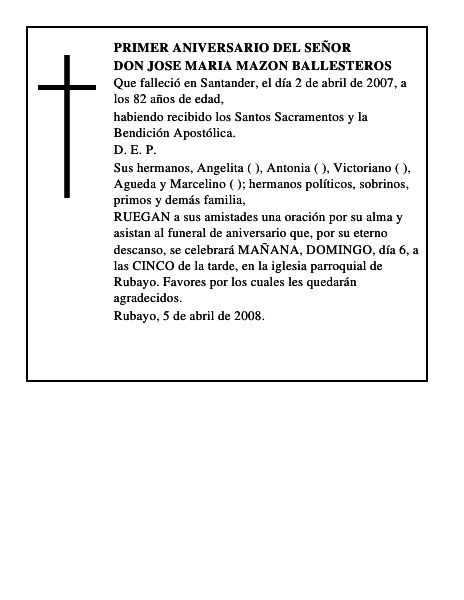 PRIMER ANIVERSARIO DEL SEÑOR
DON JOSE MARIA MAZON BALLESTEROS
Que falleció en Santander, el día 2 de abril de 2007, a los 82 años de edad,
habiendo recibido los Santos Sacramentos y la Bendición Apostólica.
D. E. P.
Sus hermanos, Angelita ( ), Antonia ( ), Victoriano ( ), Agueda y Marcelino ( ); hermanos políticos, sobrinos, primos y demás familia,
RUEGAN a sus amistades una oración por su alma y asistan al funeral de aniversario que, por su eterno descanso, se celebrará MAÑANA, DOMINGO, día 6, a las CINCO de la tarde, en la iglesia parroquial de Rubayo. Favores por los cuales les quedarán agradecidos.
Rubayo, 5 de abril de 2008.